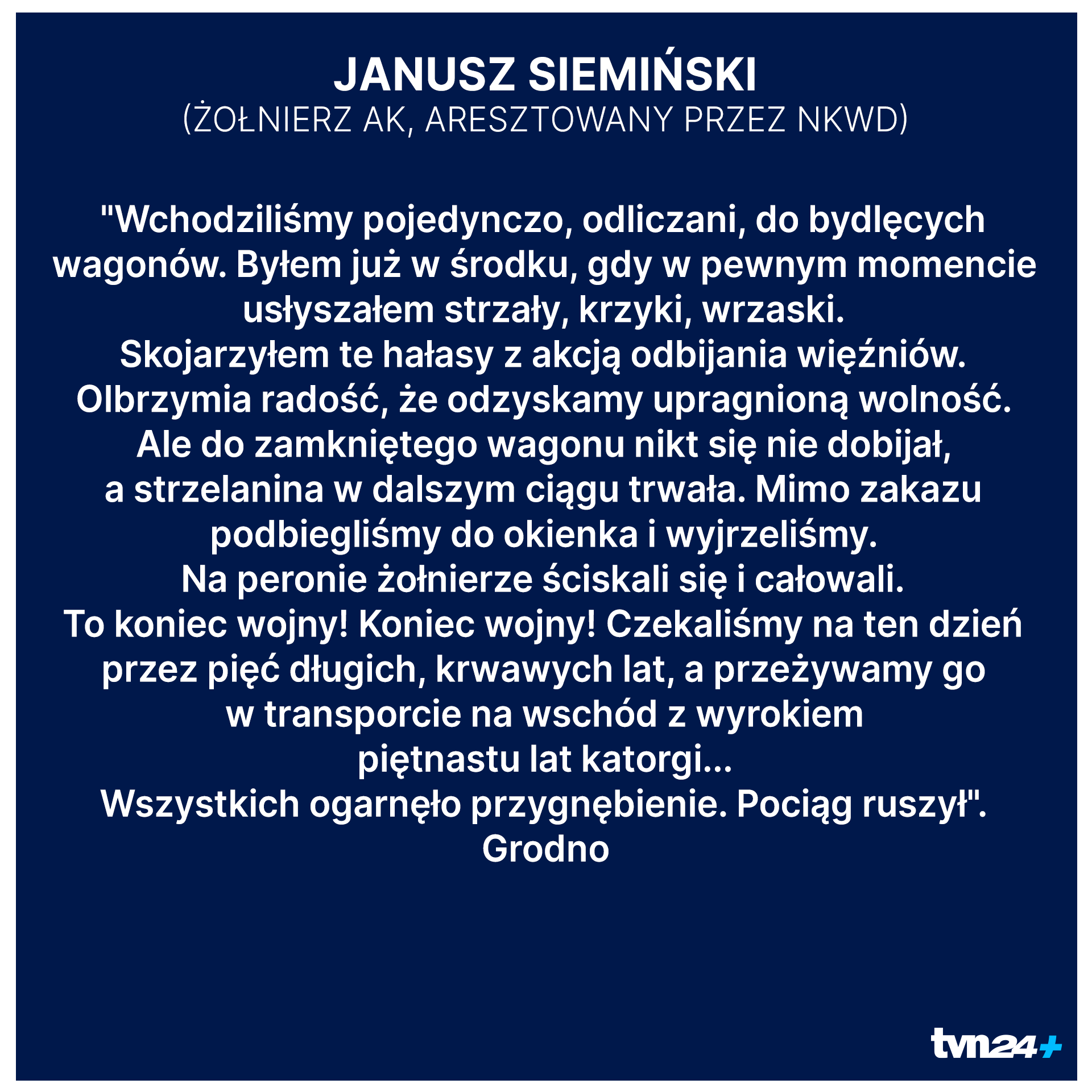 JANUSZ SIEMIŃSKI
(ŻOŁNIERZ AK, ARESZTOWANY PRZEZ NKWD)

"Wchodziliśmy pojedynczo, odliczani, do bydlęcych wagonów. Byłem już w środku, gdy w pewnym momencie usłyszałem strzały, krzyki, wrzaski.
Skojarzyłem te hałasy z akcją odbijania więźniów.
Olbrzymia radość, że odzyskamy upragnioną wolność.
Ale do zamkniętego wagonu nikt się nie dobijał, a strzelanina w dalszym ciągu trwała. Mimo zakazu podbiegliśmy do okienka i wyjrzeliśmy.
Na peronie żołnierze ściskali się i całowali.
To koniec wojny! Koniec wojny! Czekaliśmy na ten dzień przez pięć długich, krwawych lat, a przeżywamy go w transporcie na wschód z wyrokiem piętnastu lat katorgi...
Wszystkich ogarnęło przygnębienie. Pociąg ruszył".
Grodno

tvn24+